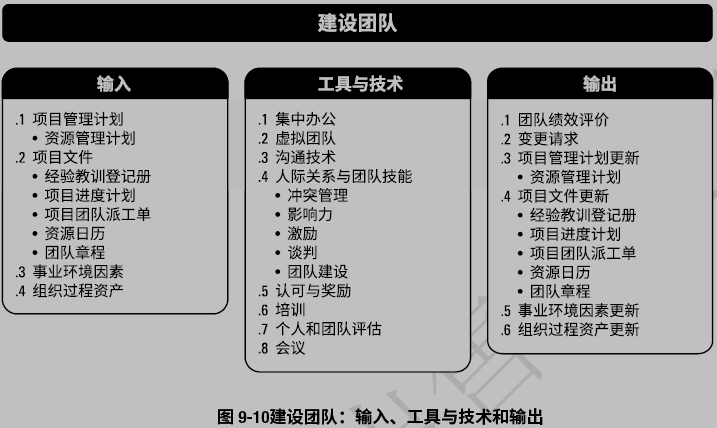 建设团队

输入

.1 项目管理计划
• 资源管理计划
.2 项目文件
• 经验教训登记册
• 项目进度计划
• 项目团队派工单
• 资源日历
• 团队章程
.3 事业环境因素
.4 组织过程资产

工具与技术

.1 集中办公
.2 虚拟团队
.3 沟通技术
.4 人际关系与团队技能
• 冲突管理
• 影响力
• 激励
• 谈判
• 团队建设
.5 认可与奖励
.6 培训
.7 个人和团队评估
.8 会议

输出

.1 团队绩效评价
.2 变更请求
.3 项目管理计划更新
• 资源管理计划
.4 项目文件更新
• 经验教训登记册
• 项目进度计划
• 项目团队派工单
• 资源日历
• 团队章程
.5 事业环境因素更新
.6 组织过程资产更新

图 9-10建设团队：输入、工具与技术和输出